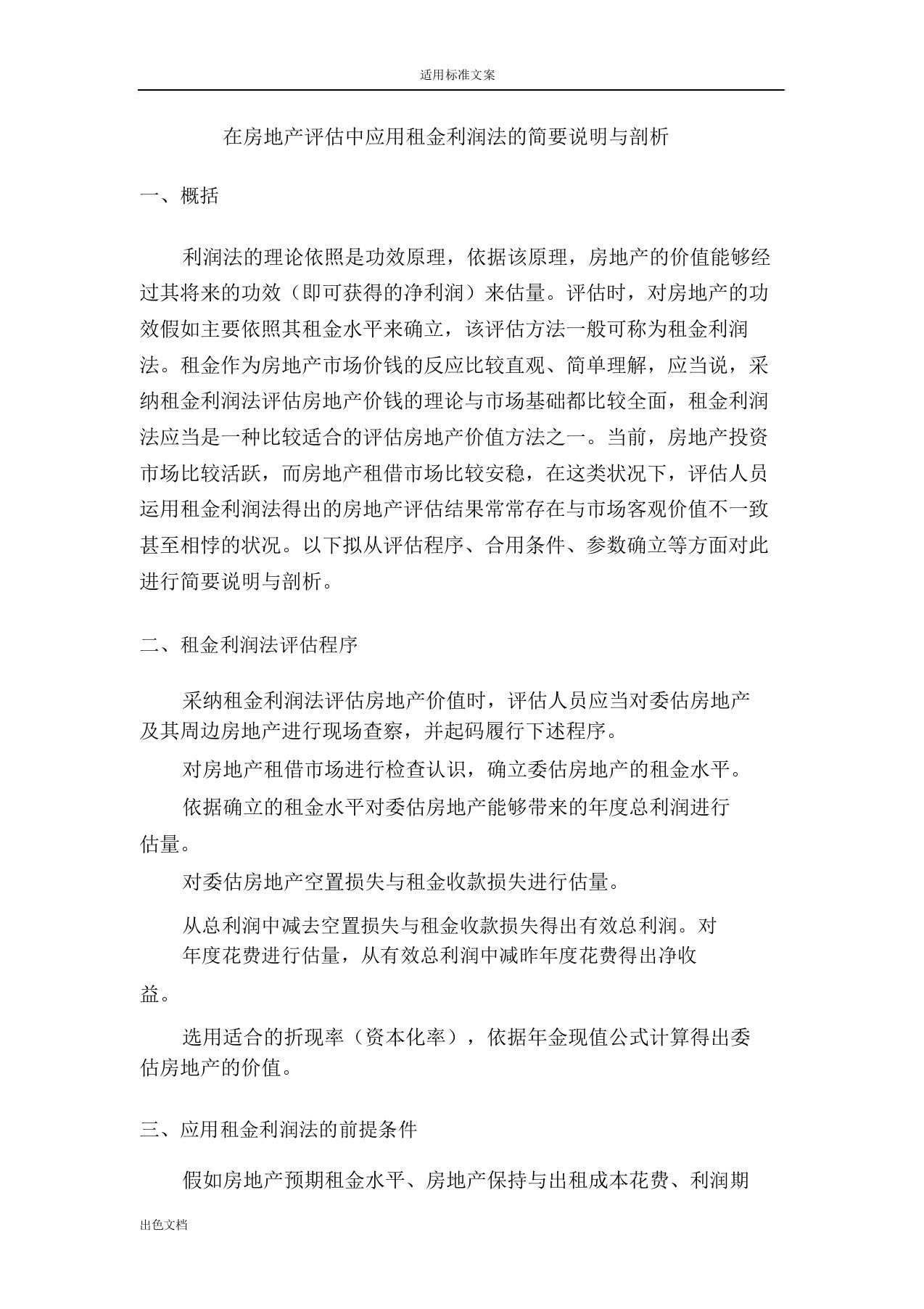 适用标准文案

在房地产评估中应用租金利润法的简要说明与剖析

一、概括

利润法的理论依照是功效原理，依据该原理，房地产的价值能够经过其将来的功效（即可获得的净利润）来估量。评估时，对房地产的功效假如主要依照其租金水平来确立，该评估方法一般可称为租金利润法。租金作为房地产市场价钱的反应比较直观、简单理解，应当说，采纳租金利润法评估房地产价钱的理论与市场基础都比较全面，租金利润法应当是一种比较适合的评估房地产价值方法之一。当前，房地产投资市场比较活跃，而房地产租借市场比较安稳，在这类状况下，评估人员运用租金利润法得出的房地产评估结果常常存在与市场客观价值不一致甚至相悖的状况。以下拟从评估程序、合用条件、参数确立等方面对此进行简要说明与剖析。

二、租金利润法评估程序

采纳租金利润法评估房地产价值时，评估人员应当对委估房地产及其周边房地产进行现场查察，并起码履行下述程序。

对房地产租借市场进行检查认识，确立委估房地产的租金水平。

依据确立的租金水平对委估房地产能够带来的年度总利润进行估量。

对委估房地产空置损失与租金收款损失进行估量。

从总利润中减去空置损失与租金收款损失得出有效总利润。对年度花费进行估量，从有效总利润中减昨年度花费得出净收益。

选用适合的折现率（资本化率），依据年金现值公式计算得出委估房地产的价值。

三、应用租金利润法的前提条件

假如房地产预期租金水平、房地产保持与出租成本花费、利润期

出色文档